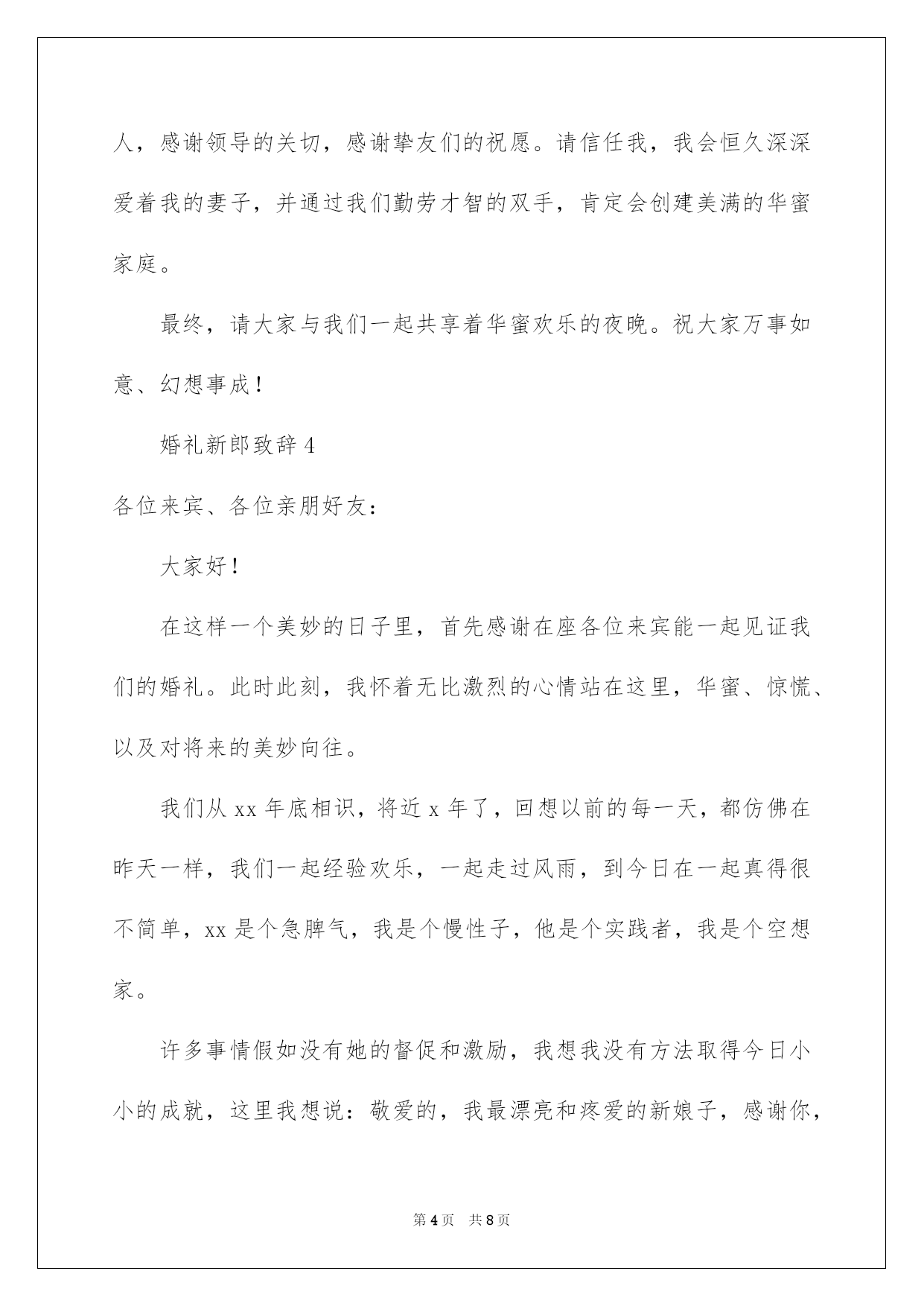 人，感谢领导的关切，感谢挚友们的祝愿。请信任我，我会恒久深深爱着我的妻子，并通过我们勤劳才智的双手，肯定会创建美满的华蜜家庭。

最终，请大家与我们一起共享着华蜜欢乐的夜晚。祝大家万事如意、幻想事成！

婚礼新郎致辞 4

各位来宾、各位亲朋好友：

大家好！

在这样一个美妙的日子里，首先感谢在座各位来宾能一起见证我们的婚礼。此时此刻，我怀着无比激烈的心情站在这里，华蜜、惊慌、以及对将来的美妙向往。

我们从 xx 年底相识，将近 x 年了，回想以前的每一天，都仿佛在昨天一样，我们一起经验欢乐，一起走过风雨，到今日在一起真得很不简单，xx 是个急脾气，我是个慢性子，他是个实践者，我是个空想家。

许多事情假如没有她的督促和激励，我想我没有方法取得今日小小的成就，这里我想说：敬爱的，我最漂亮和疼爱的新娘子，感谢你，

第 4 页　共 8 页